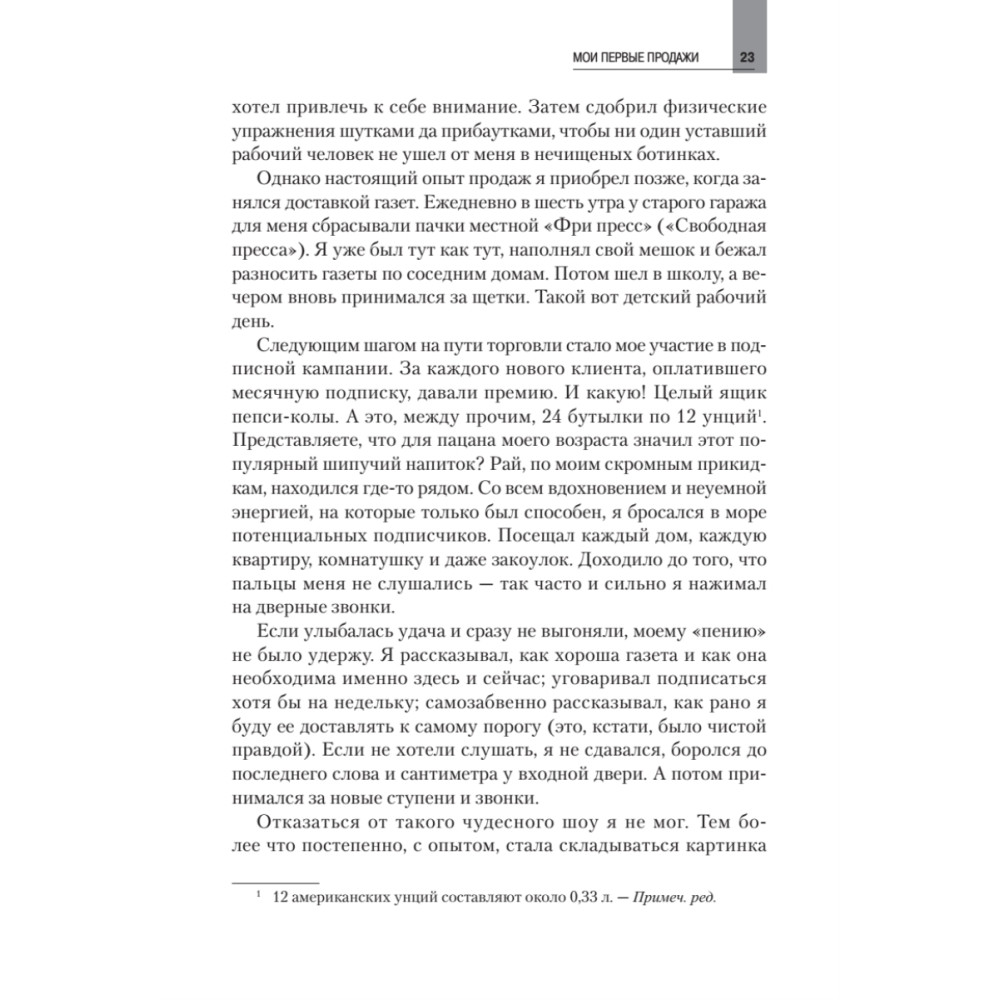 МОИ ПЕРВЫЕ ПРОДАЖИ 23

хотел привлечь к себе внимание. Затем сдобрил физические упражнения шутками да прибаутками, чтобы ни один уставший рабочий человек не ушел от меня в нечищеных ботинках.

Однако настоящий опыт продаж я приобрел позже, когда занялся доставкой газет. Ежедневно в шесть утра у старого гаража для меня сбрасывали пачки местной «Фри пресс» («Свободная пресса»). Я уже был тут как тут, наполнял свой мешок и бежал разносить газеты по соседним домам. Потом шел в школу, а вечером вновь принимался за щетки. Такой вот детский рабочий день.

Следующим шагом на пути торговли стало мое участие в подписной кампании. За каждого нового клиента, оплатившего месячную подписку, давали премию. И какую! Целый ящик пепси-колы. А это, между прочим, 24 бутылки по 12 унций$^1$. Представляете, что для пацана моего возраста значил этот популярный шипучий напиток? Рай, по моим скромным прикидкам, находился где-то рядом. Со всем вдохновением и неуемной энергией, на которые только был способен, я бросался в море потенциальных подписчиков. Посещал каждый дом, каждую квартиру, комнатушку и даже закоулок. Доходило до того, что пальцы меня не слушались — так часто и сильно я нажимал на дверные звонки.

Если улыбалась удача и сразу не выгоняли, моему «пению» не было удержу. Я рассказывал, как хороша газета и как она необходима именно здесь и сейчас; уговаривал подписаться хотя бы на недельку; самозабвенно рассказывал, как рано я буду ее доставлять к самому порогу (это, кстати, было чистой правдой). Если не хотели слушать, я не сдавался, боролся до последнего слова и сантиметра у входной двери. А потом принимался за новые ступени и звонки.

Отказаться от такого чудесного шоу я не мог. Тем более что постепенно, с опытом, стала складываться картинка

$^1$ 12 американских унций составляют около 0,33 л. — Примеч. ред.